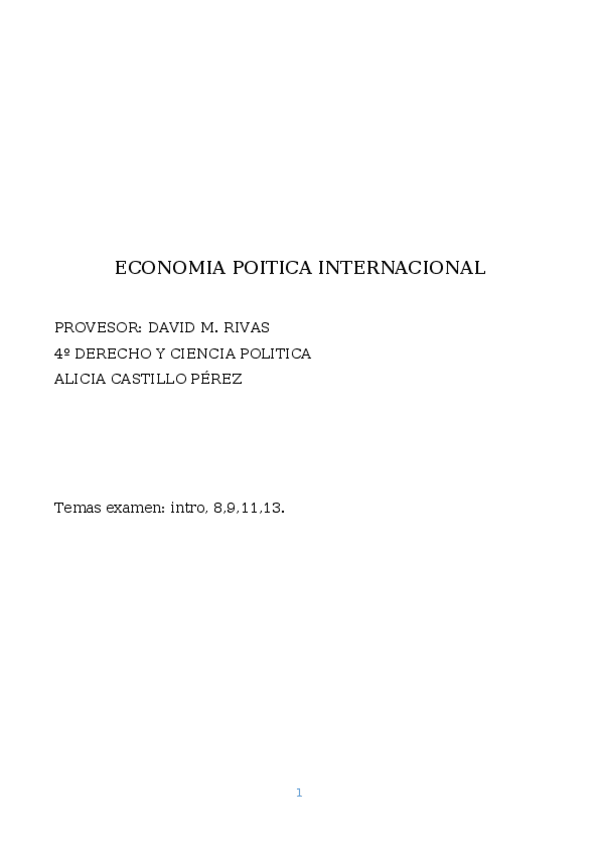 ECONOMIA POITICA INTERNACIONAL

PROVESOR: DAVID M. RIVAS
4º DERECHO Y CIENCIA POLITICA
ALICIA CASTILLO PÉREZ

Temas examen: intro, 8,9,11,13.

1